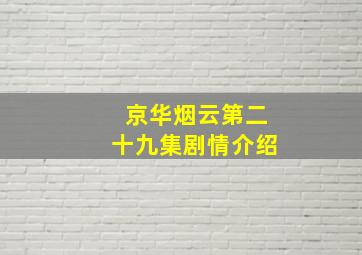 京华烟云第二十九集剧情介绍